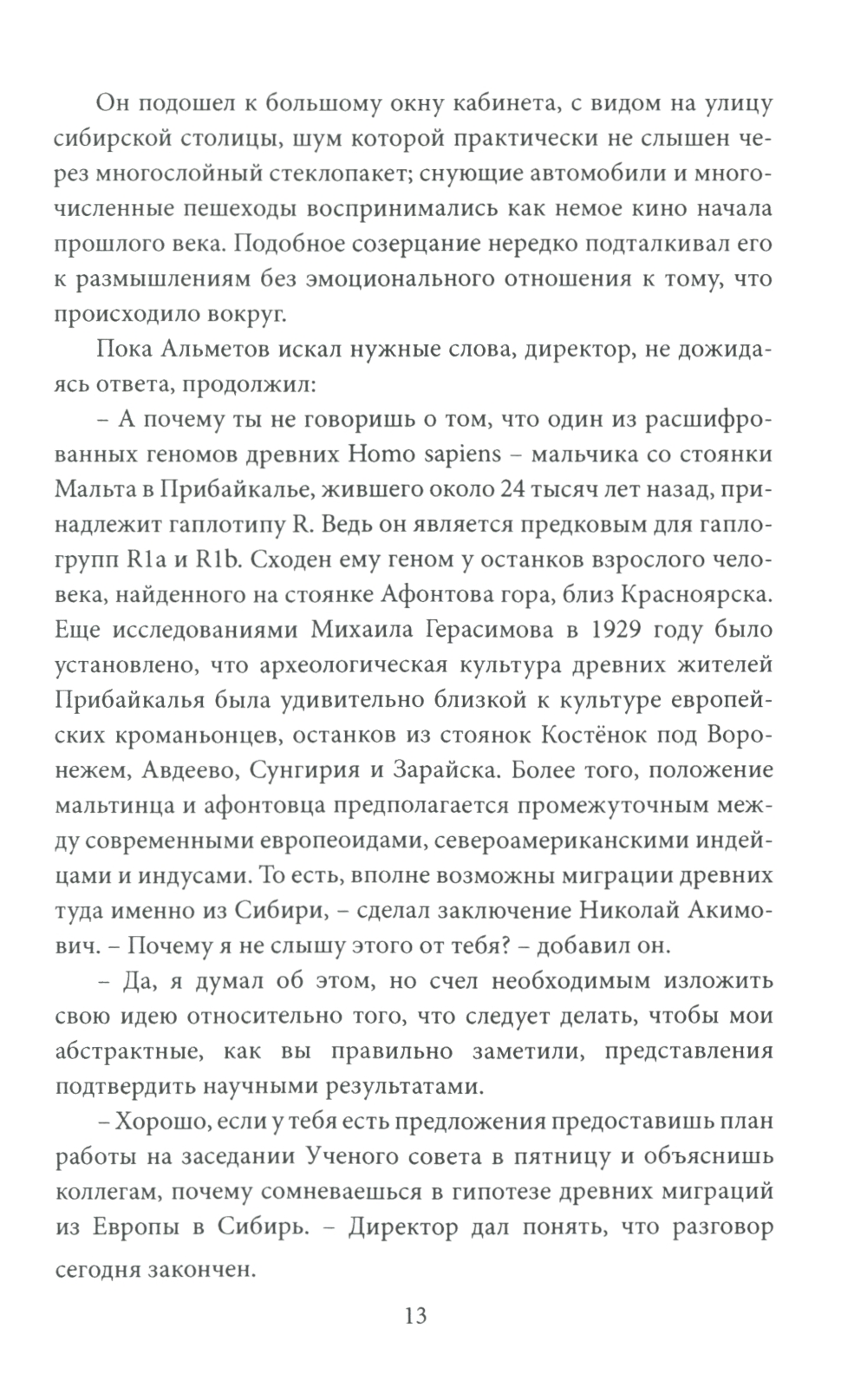 Он подошел к большому окну кабинета, с видом на улицу сибирской столицы, шум которой практически не слышен через многослойный стеклопакет; снующие автомобили и многочисленные пешеходы воспринимались как немое кино начала прошлого века. Подобное созерцание нередко подталкивал его к размышлениям без эмоционального отношения к тому, что происходило вокруг.

Пока Альметов искал нужные слова, директор, не дожидаясь ответа, продолжил:

– А почему ты не говоришь о том, что один из расшифрованных геномов древних Homo sapiens – мальчика со стоянки Мальта в Прибайкалье, жившего около 24 тысяч лет назад, принадлежит гаплотипу R. Ведь он является предковым для гаплогрупп R1a и R1b. Сходен ему геном у останков взрослого человека, найденного на стоянке Афонтова гора, близ Красноярска. Еще исследованиями Михаила Герасимова в 1929 году было установлено, что археологическая культура древних жителей Прибайкалья была удивительно близкой к культуре европейских кроманьонцев, останков из стоянок Костёнок под Воронежем, Авдеево, Сунгирия и Зарайска. Более того, положение мальтинца и афонтовца предполагается промежуточным между современными европеоидами, североамериканскими индейцами и индусами. То есть, вполне возможны миграции древних туда именно из Сибири, – сделал заключение Николай Акимович. – Почему я не слышу этого от тебя? – добавил он.

– Да, я думал об этом, но счел необходимым изложить свою идею относительно того, что следует делать, чтобы мои абстрактные, как вы правильно заметили, представления подтвердить научными результатами.

– Хорошо, если у тебя есть предложения предоставишь план работы на заседании Ученого совета в пятницу и объяснишь коллегам, почему сомневаешься в гипотезе древних миграций из Европы в Сибирь. – Директор дал понять, что разговор сегодня закончен.

13